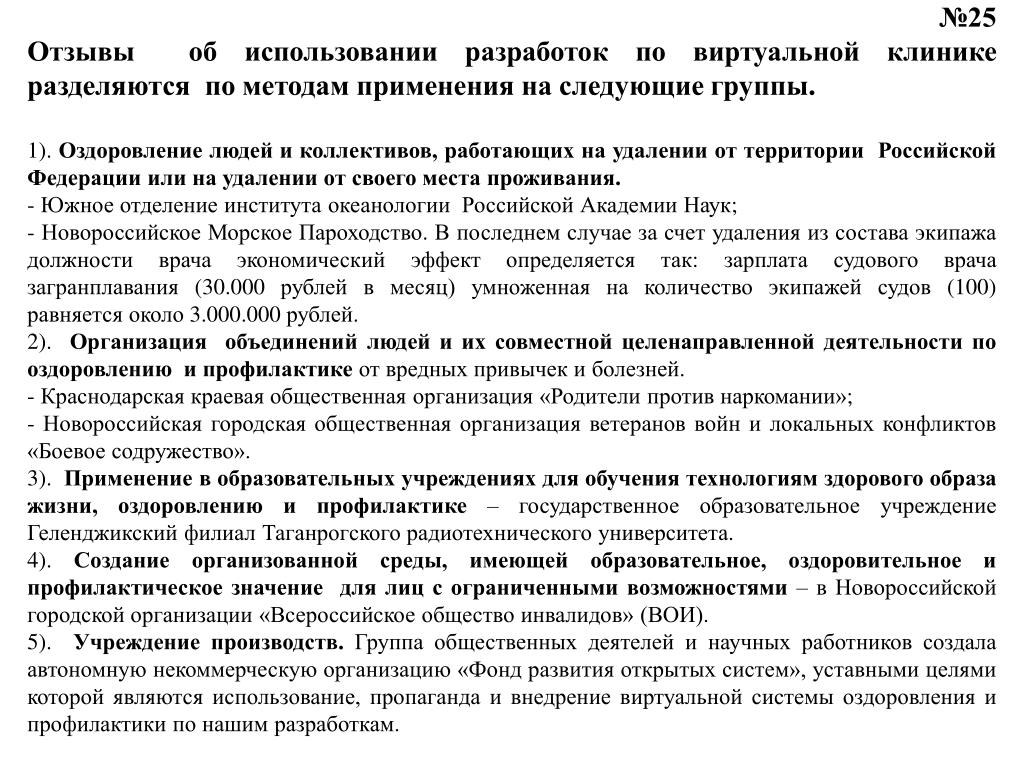 №25

Отзывы об использовании разработок по виртуальной клинике разделяются по методам применения на следующие группы.

1). Оздоровление людей и коллективов, работающих на удалении от территории Российской Федерации или на удалении от своего места проживания.
- Южное отделение института океанологии Российской Академии Наук;
- Новороссийское Морское Пароходство. В последнем случае за счет удаления из состава экипажа должности врача экономический эффект определяется так: зарплата судового врача загранплавания (30.000 рублей в месяц) умноженная на количество экипажей судов (100) равняется около 3.000.000 рублей.
2). Организация объединений людей и их совместной целенаправленной деятельности по оздоровлению и профилактике от вредных привычек и болезней.
- Краснодарская краевая общественная организация «Родители против наркомании»;
- Новороссийская городская общественная организация ветеранов войн и локальных конфликтов «Боевое содружество».
3). Применение в образовательных учреждениях для обучения технологиям здорового образа жизни, оздоровлению и профилактике – государственное образовательное учреждение Геленджикский филиал Таганрогского радиотехнического университета.
4). Создание организованной среды, имеющей образовательное, оздоровительное и профилактическое значение для лиц с ограниченными возможностями – в Новороссийской городской организации «Всероссийское общество инвалидов» (ВОИ).
5). Учреждение производств. Группа общественных деятелей и научных работников создала автономную некоммерческую организацию «Фонд развития открытых систем», уставными целями которой являются использование, пропаганда и внедрение виртуальной системы оздоровления и профилактики по нашим разработкам.